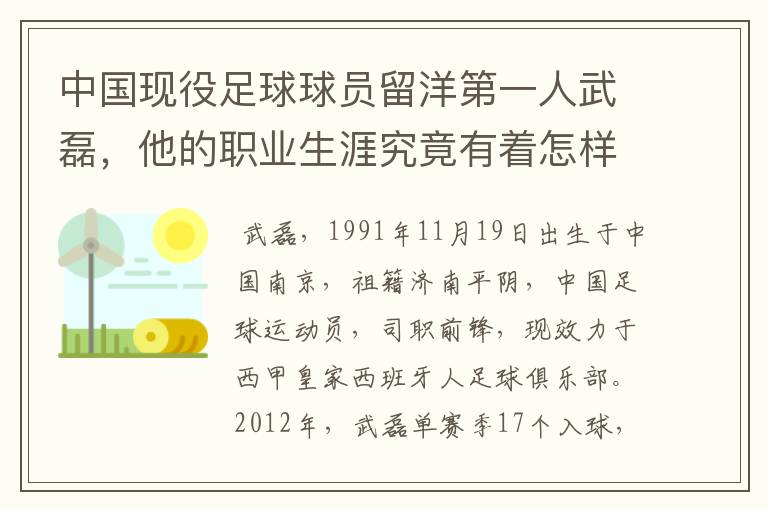 中国现役足球球员留洋第一人武磊，他的职业生涯究竟有着怎样

武磊，1991年11月19日出生于中国南京，祖籍济南平阴，中国足球运动员，司职前锋，现效力于西甲皇家西班牙人足球俱乐部。2012年，武磊单赛季17个入球，